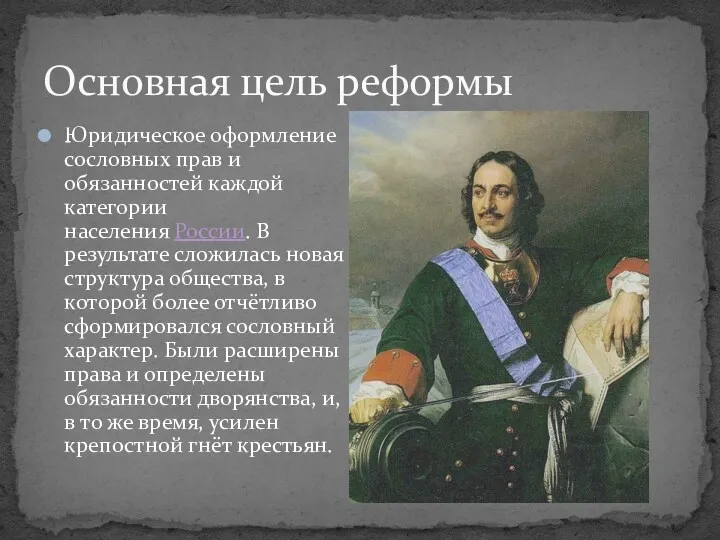 Основная цель реформы

Юридическое оформление сословных прав и обязанностей каждой категории населения России. В результате сложилась новая структура общества, в которой более отчётливо сформировался сословный характер. Были расширены права и определены обязанности дворянства, и, в то же время, усилен крепостной гнёт крестьян.